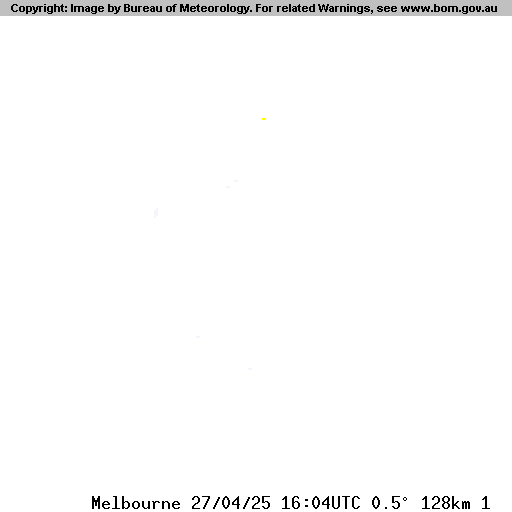 Copyright: Image by Bureau of Meteorology. For related Warnings, see www.bom.gov.au

Melbourne 27/04/25 16:04UTC 0.5° 128km 1